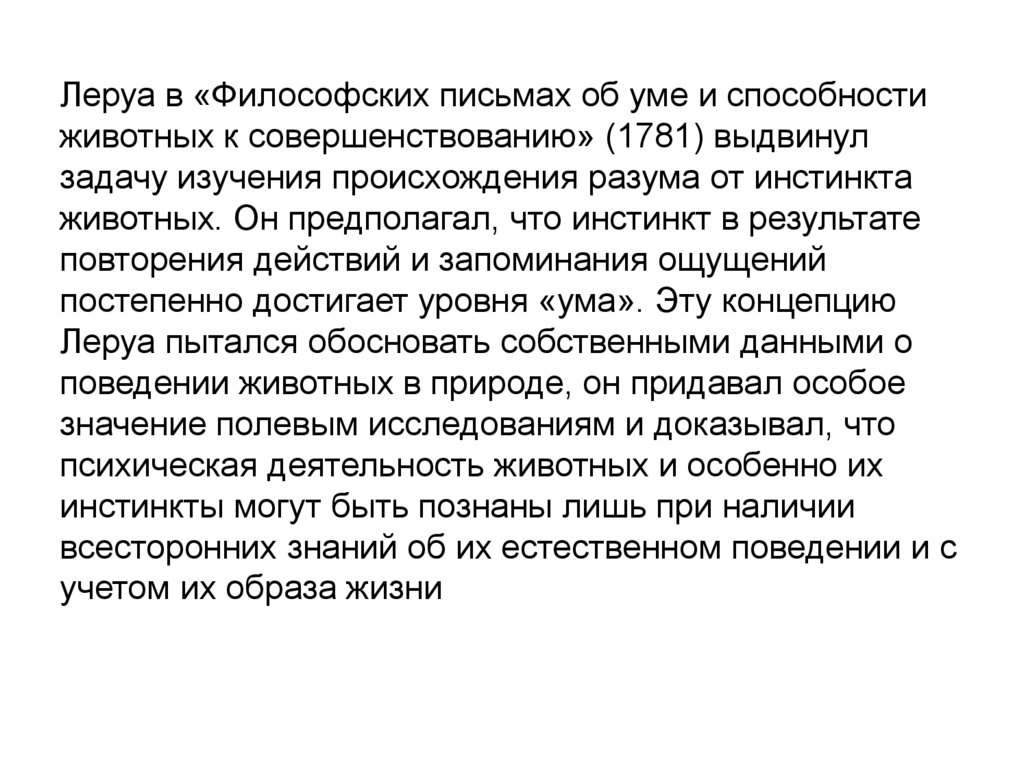 Леруа в «Философских письмах об уме и способности животных к совершенствованию» (1781) выдвинул задачу изучения происхождения разума от инстинкта животных. Он предполагал, что инстинкт в результате повторения действий и запоминания ощущений постепенно достигает уровня «ума». Эту концепцию Леруа пытался обосновать собственными данными о поведении животных в природе, он придавал особое значение полевым исследованиям и доказывал, что психическая деятельность животных и особенно их инстинкты могут быть познаны лишь при наличии всесторонних знаний об их естественном поведении и с учетом их образа жизни